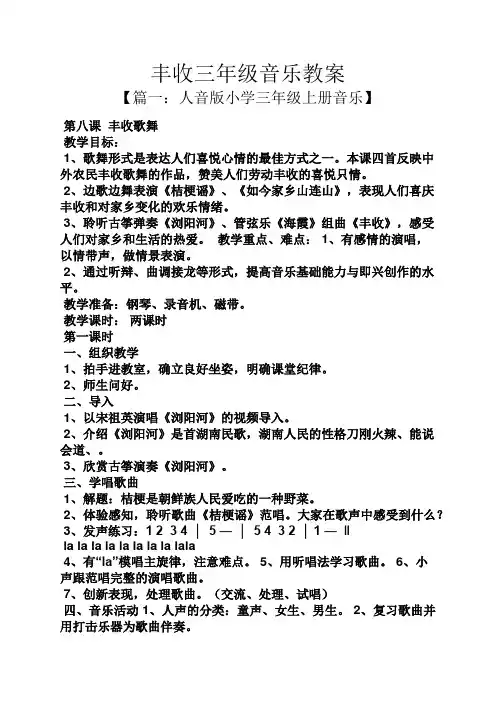 丰收三年级音乐教案
【篇一：人音版小学三年级上册音乐】

第八课 丰收歌舞
教学目标：
1、歌舞形式是表达人们喜悦心情的最佳方式之一。本课四首反映中外农民丰收歌舞的作品，赞美人们劳动丰收的喜悦只情。
2、边歌边舞表演《桔梗谣》、《如今家乡山连山》，表现人们喜庆丰收和对家乡变化的欢乐情绪。
3、聆听古筝弹奏《浏阳河》、管弦乐《海霞》组曲《丰收》，感受人们对家乡和生活的热爱。 教学重点、难点： 1、有感情的演唱，以情带声，做情景表演。
2、通过听辩、曲调接龙等形式，提高音乐基础能力与即兴创作的水平。
教学准备：钢琴、录音机、磁带。
教学课时： 两课时
第一课时
一、组织教学
1、拍手进教室，确立良好坐姿，明确课堂纪律。
2、师生问好。
二、导入
1、以宋祖英演唱《浏阳河》的视频导入。
2、介绍《浏阳河》是首湖南民歌，湖南人民的性格刀刚火辣、能说会道、。
3、欣赏古筝演奏《浏阳河》。
三、学唱歌曲
1、解题：桔梗是朝鲜族人民爱吃的一种野菜。
2、体验感知，聆听歌曲《桔梗谣》范唱。大家在歌声中感受到什么？
3、发声练习：1 2 3 4 ｜ 5 — ｜ 5 4 3 2 ｜ 1 — ‖
la la la la la la la la lala
4、有“la”模唱主旋律，注意难点。 5、用听唱法学习歌曲。 6、小声跟范唱完整的演唱歌曲。
7、创新表现，处理歌曲。（交流、处理、试唱）
四、音乐活动 1、人声的分类：童声、女生、男生。 2、复习歌曲并用打击乐器为歌曲伴奏。